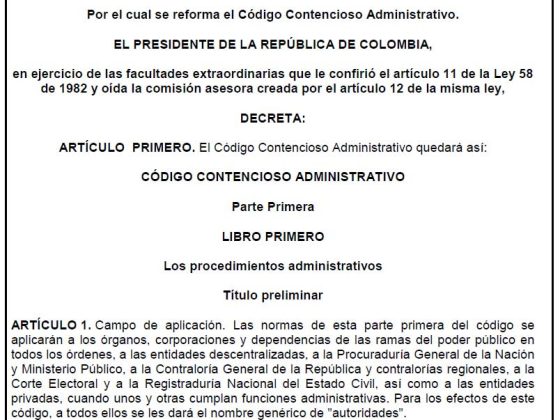 Por el cual se reforma el Código Contencioso Administrativo.

EL PRESIDENTE DE LA REPÚBLICA DE COLOMBIA,

en ejercicio de las facultades extraordinarias que le confirió el artículo 11 de la Ley 58 de 1982 y oída la comisión asesora creada por el artículo 12 de la misma ley,

DECRETA:

ARTÍCULO PRIMERO. El Código Contencioso Administrativo quedará así:

CÓDIGO CONTENCIOSO ADMINISTRATIVO

Parte Primera

LIBRO PRIMERO

Los procedimientos administrativos

Título preliminar

ARTÍCULO 1. Campo de aplicación. Las normas de esta parte primera del código se aplicarán a los órganos, corporaciones y dependencias de las ramas del poder público en todos los órdenes, a las entidades descentralizadas, a la Procuraduría General de la Nación y Ministerio Público, a la Contraloría General de la República y contralorías regionales, a la Corte Electoral y a la Registraduría Nacional del Estado Civil, así como a las entidades privadas, cuando unos y otras cumplan funciones administrativas. Para los efectos de este código, a todos ellos se les dará el nombre genérico de "autoridades".